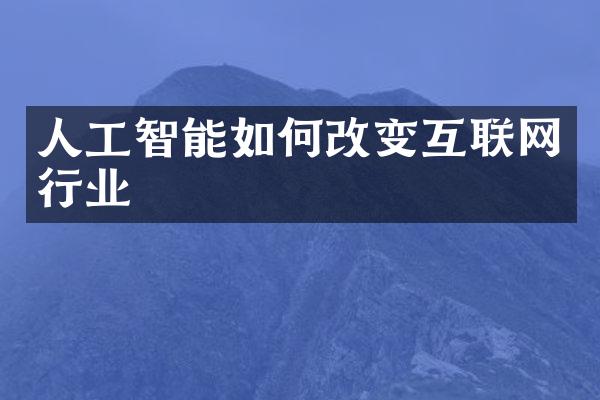 人工智能如何改变互联网行业